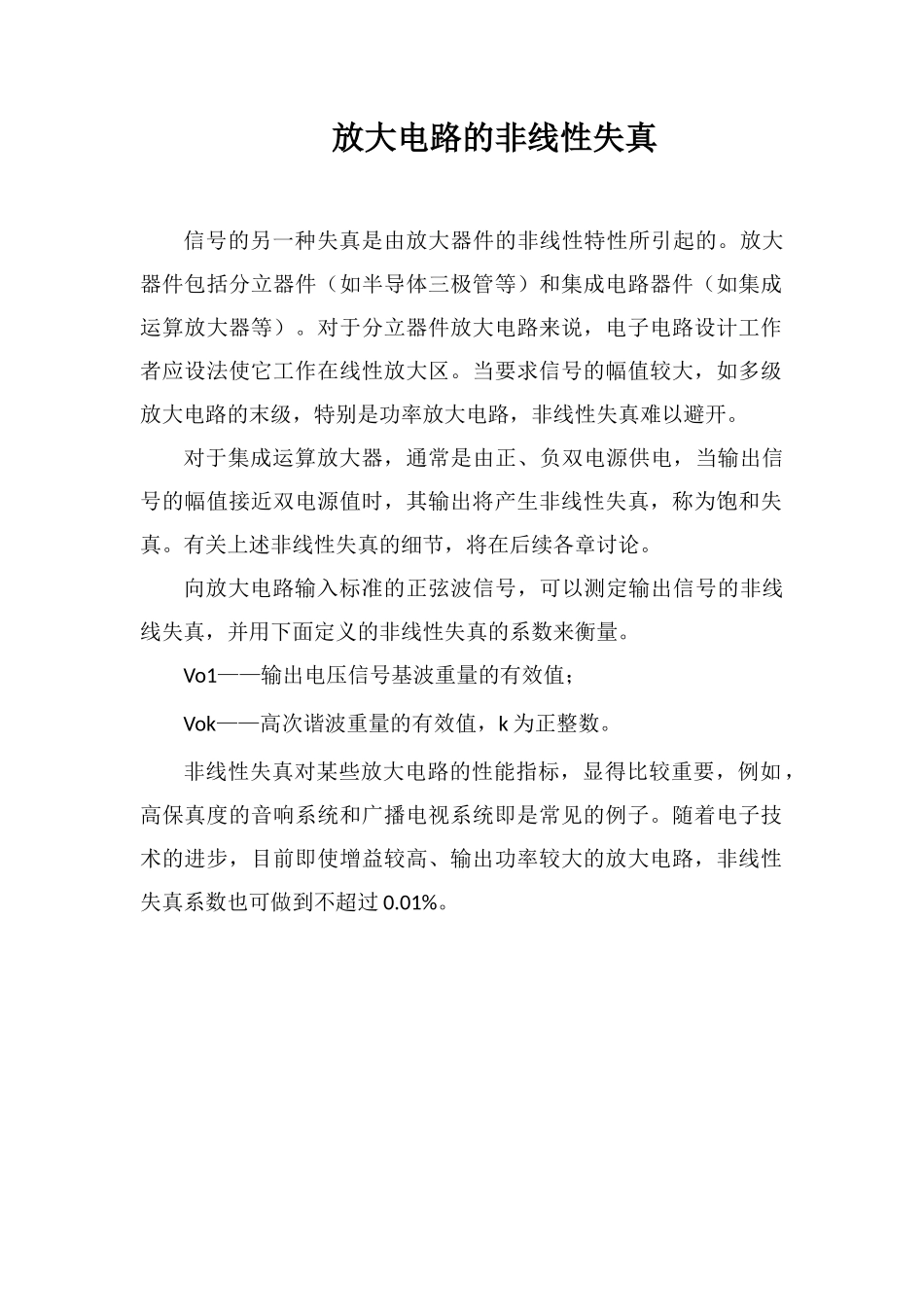 放大电路的非线性失真

信号的另一种失真是由放大器件的非线性特性所引起的。放大器件包括分立器件（如半导体三极管等）和集成电路器件（如集成运算放大器等）。对于分立器件放大电路来说，电子电路设计工作者应设法使它工作在线性放大区。当要求信号的幅值较大，如多级放大电路的末级，特别是功率放大电路，非线性失真难以避开。

对于集成运算放大器，通常是由正、负双电源供电，当输出信号的幅值接近双电源值时，其输出将产生非线性失真，称为饱和失真。有关上述非线性失真的细节，将在后续各章讨论。

向放大电路输入标准的正弦波信号，可以测定输出信号的非线线失真，并用下面定义的非线性失真的系数来衡量。

Vo1——输出电压信号基波重量的有效值；

Vok——高次谐波重量的有效值，k 为正整数。

非线性失真对某些放大电路的性能指标，显得比较重要，例如，高保真度的音响系统和广播电视系统即是常见的例子。随着电子技术的进步，目前即使增益较高、输出功率较大的放大电路，非线性失真系数也可做到不超过 0.01%。